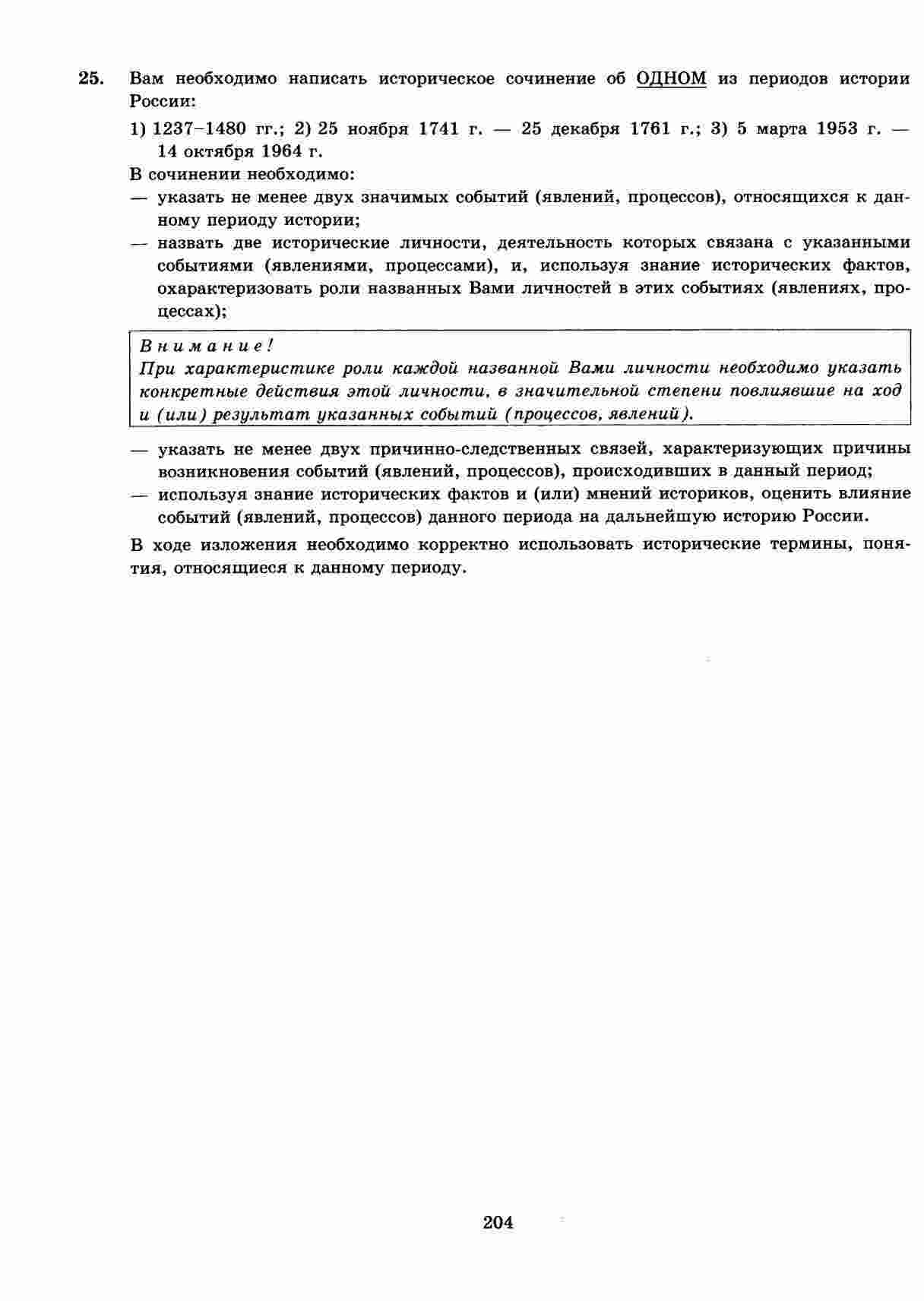 25. Вам необходимо написать историческое сочинение об ОДНОМ из периодов истории России:

1) 1237–1480 гг.; 2) 25 ноября 1741 г. — 25 декабря 1761 г.; 3) 5 марта 1953 г. — 14 октября 1964 г.

В сочинении необходимо:

— указать не менее двух значимых событий (явлений, процессов), относящихся к данному периоду истории;

— назвать две исторические личности, деятельность которых связана с указанными событиями (явлениями, процессами), и, используя знание исторических фактов, охарактеризовать роли названных Вами личностей в этих событиях (явлениях, процессах);

Внимание!
При характеристике роли каждой названной Вами личности необходимо указать конкретные действия этой личности, в значительной степени повлиявшие на ход и (или) результат указанных событий (процессов, явлений).

— указать не менее двух причинно-следственных связей, характеризующих причины возникновения событий (явлений, процессов), происходивших в данный период;

— используя знание исторических фактов и (или) мнений историков, оценить влияние событий (явлений, процессов) данного периода на дальнейшую историю России.

В ходе изложения необходимо корректно использовать исторические термины, понятия, относящиеся к данному периоду.

204